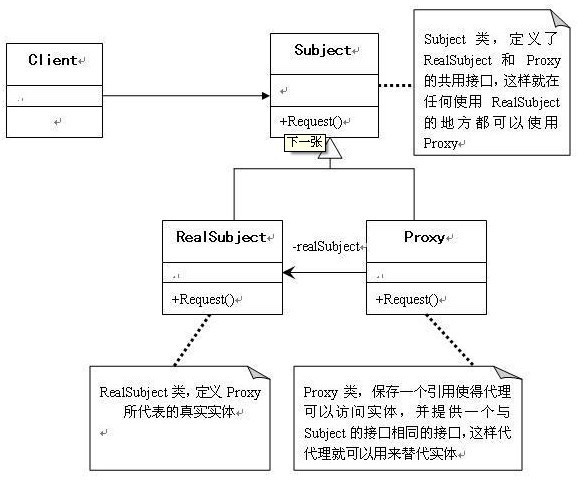 Client

Subject

+Request()

下一张

Subject 类，定义了 RealSubject 和 Proxy 的共用接口，这样就在任何使用 RealSubject 的地方都可以使用 Proxy

RealSubject

+Request()

-realSubject

Proxy

+Request()

RealSubject 类，定义 Proxy 所代表的真实实体

Proxy 类，保存一个引用使得代理可以访问实体，并提供一个与 Subject 的接口相同的接口，这样代代理就可以用来替代实体